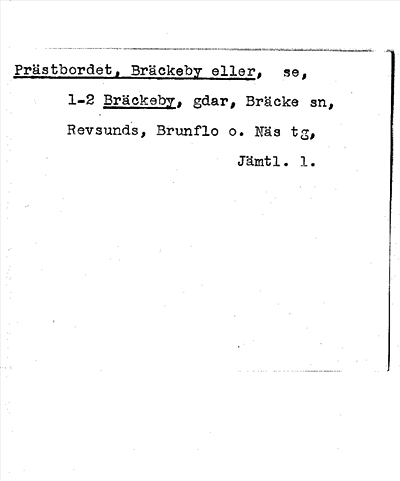 Prästbordet, Bräckeby eller, se,

1-2 Bräckeby, gdar, Bräcke sn,

Revsunds, Brunflo o. Näs tg,

Jämtl. l.